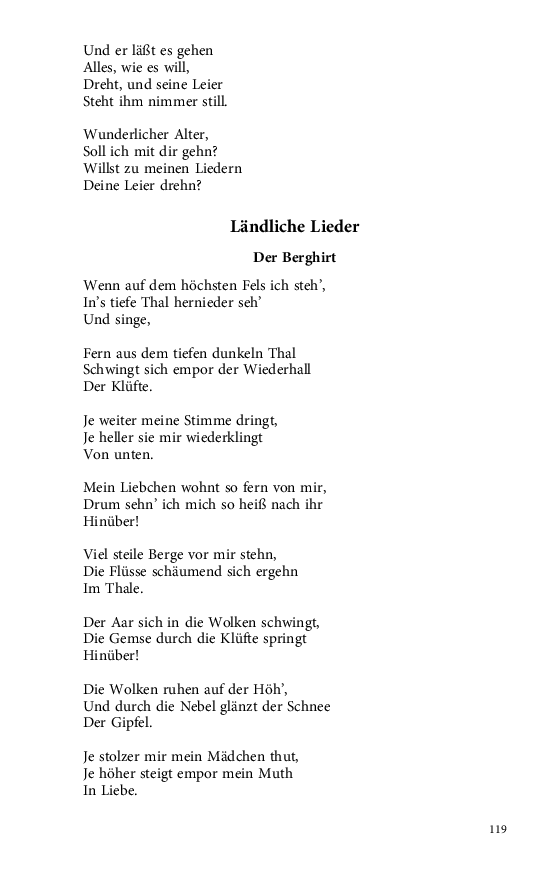 Und er läßt es gehen
Alles, wie es will,
Dreht, und seine Leier
Steht ihm nimmer still.

Wunderlicher Alter,
Soll ich mit dir gehn?
Willst zu meinen Liedern
Deine Leier drehn?

Ländliche Lieder

Der Berghirt

Wenn auf dem höchsten Fels ich steh',
In's tiefe Thal hernieder seh'
Und singe,

Fern aus dem tiefen dunkeln Thal
Schwingt sich empor der Wiederhall
Der Klüfte.

Je weiter meine Stimme dringt,
Je heller sie mir wiederklingt
Von unten.

Mein Liebchen wohnt so fern von mir,
Drum sehn' ich mich so heiß nach ihr
Hinüber!

Viel steile Berge vor mir stehn,
Die Flüsse schäumend sich ergehn
Im Thale.

Der Aar sich in die Wolken schwingt,
Die Gemse durch die Klüfte springt
Hinüber!

Die Wolken ruhen auf der Höh',
Und durch die Nebel glänzt der Schnee
Der Gipfel.

Je stolzer mir mein Mädchen thut,
Je höher steigt empor mein Muth
In Liebe.

119